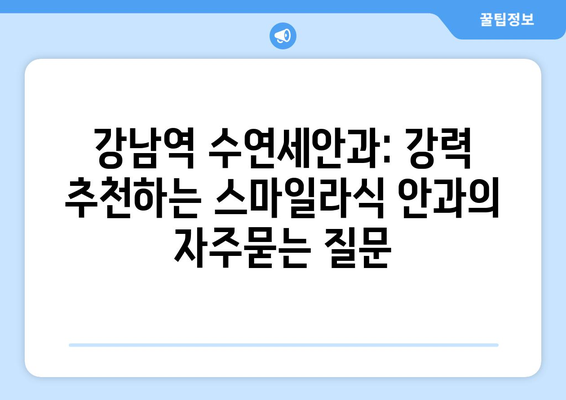 꿀팁정보

강남역 수연세안과: 강력 추천하는 스마일라식 안과의 자주묻는 질문